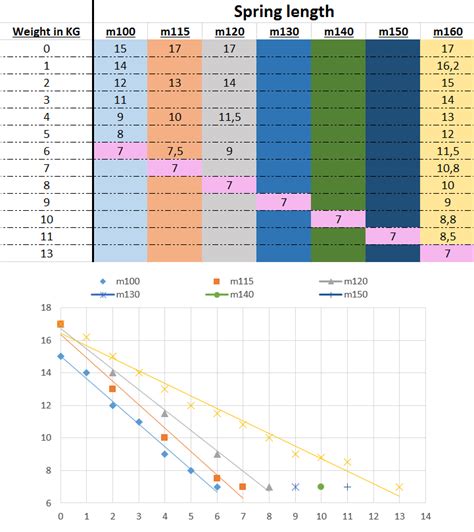 Spring length

| Weight in KG | m100 | m115 | m120 | m130 | m140 | m150 | m160 |
|---|---|---|---|---|---|---|---|
| 0 | 15 | 17 | 17 | | | | 17 |
| 1 | 14 | | | | | | 16,2 |
| 2 | 12 | 13 | 14 | | | | 15 |
| 3 | 11 | | | | | | 14 |
| 4 | 9 | 10 | 11,5 | | | | 13 |
| 5 | 8 | | | | | | 12 |
| 6 | 7 | 7,5 | 9 | | | | 11,5 |
| 7 | | 7 | | | | | 10,8 |
| 8 | | | 7 | | | | 10 |
| 9 | | | | 7 | | | 9 |
| 10 | | | | | 7 | | 8,8 |
| 11 | | | | | | 7 | 8,5 |
| 13 | | | | | | | 7 |

m100
m115
m120
m130
m140
m150

18
16
14
12
10
8
6

0 1 2 3 4 5 6 7 8 9 10 11 12 13 14